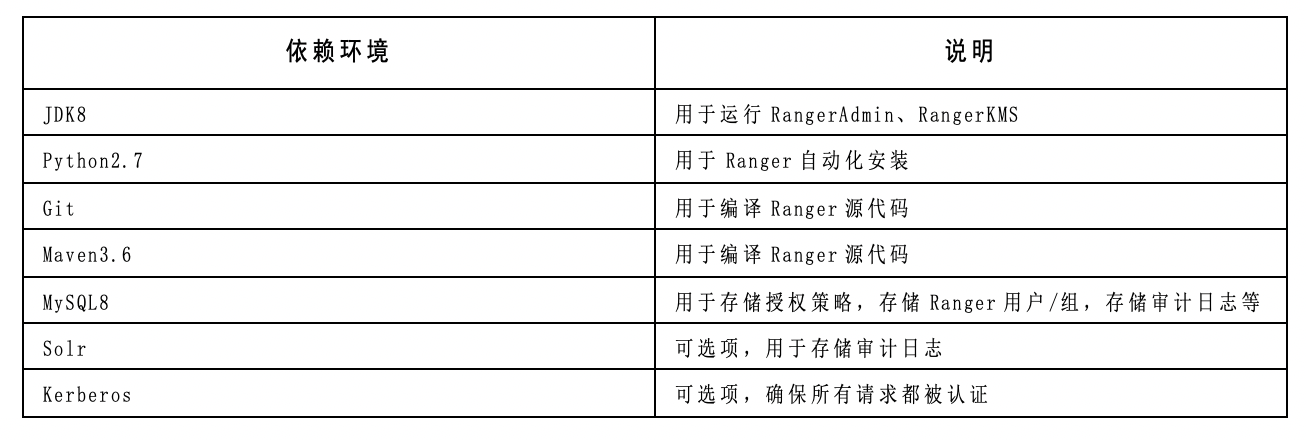 | 依赖环境 | 说明 |
|---|---|
| JDK8 | 用于运行RangerAdmin、RangerKMS |
| Python2.7 | 用于Ranger自动化安装 |
| Git | 用于编译Ranger源代码 |
| Maven3.6 | 用于编译Ranger源代码 |
| MySQL8 | 用于存储授权策略，存储Ranger用户/组，存储审计日志等 |
| Solr | 可选项，用于存储审计日志 |
| Kerberos | 可选项，确保所有请求都被认证 |